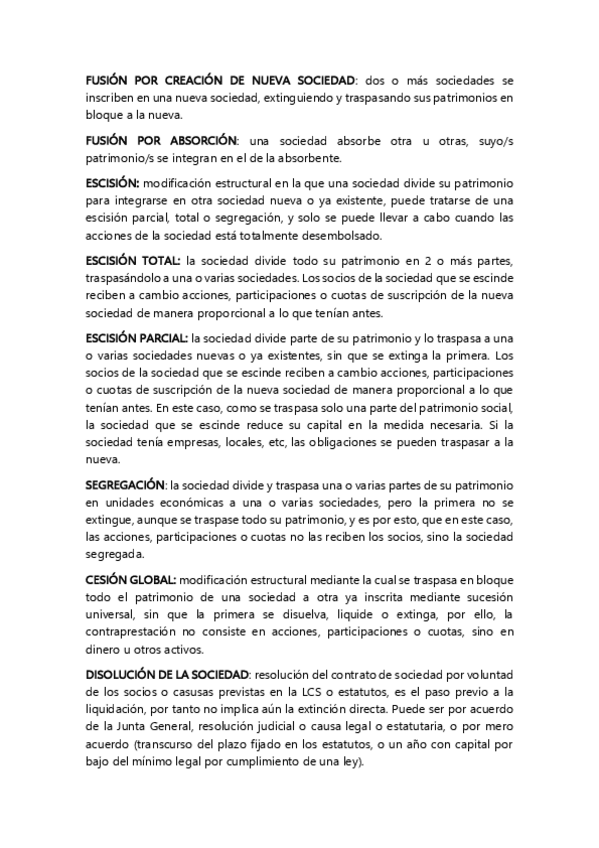 FUSIÓN POR CREACIÓN DE NUEVA SOCIEDAD: dos o más sociedades se inscriben en una nueva sociedad, extinguiendo y traspasando sus patrimonios en bloque a la nueva.

FUSIÓN POR ABSORCIÓN: una sociedad absorbe otra u otras, suyo/s patrimonio/s se integran en el de la absorbente.

ESCISIÓN: modificación estructural en la que una sociedad divide su patrimonio para integrarse en otra sociedad nueva o ya existente, puede tratarse de una escisión parcial, total o segregación, y solo se puede llevar a cabo cuando las acciones de la sociedad está totalmente desembolsado.

ESCISIÓN TOTAL: la sociedad divide todo su patrimonio en 2 o más partes, traspasándolo a una o varias sociedades. Los socios de la sociedad que se escinde reciben a cambio acciones, participaciones o cuotas de suscripción de la nueva sociedad de manera proporcional a lo que tenían antes.

ESCISIÓN PARCIAL: la sociedad divide parte de su patrimonio y lo traspasa a una o varias sociedades nuevas o ya existentes, sin que se extinga la primera. Los socios de la sociedad que se escinde reciben a cambio acciones, participaciones o cuotas de suscripción de la nueva sociedad de manera proporcional a lo que tenían antes. En este caso, como se traspasa solo una parte del patrimonio social, la sociedad que se escinde reduce su capital en la medida necesaria. Si la sociedad tenía empresas, locales, etc, las obligaciones se pueden traspasar a la nueva.

SEGREGACIÓN: la sociedad divide y traspasa una o varias partes de su patrimonio en unidades económicas a una o varias sociedades, pero la primera no se extingue, aunque se traspase todo su patrimonio, y es por esto, que en este caso, las acciones, participaciones o cuotas no las reciben los socios, sino la sociedad segregada.

CESIÓN GLOBAL: modificación estructural mediante la cual se traspasa en bloque todo el patrimonio de una sociedad a otra ya inscrita mediante sucesión universal, sin que la primera se disuelva, liquide o extinga, por ello, la contraprestación no consiste en acciones, participaciones o cuotas, sino en dinero u otros activos.

DISOLUCIÓN DE LA SOCIEDAD: resolución del contrato de sociedad por voluntad de los socios o casusas previstas en la LCS o estatutos, es el paso previo a la liquidación, por tanto no implica aún la extinción directa. Puede ser por acuerdo de la Junta General, resolución judicial o causa legal o estatutaria, o por mero acuerdo (transcurso del plazo fijado en los estatutos, o un año con capital por bajo del mínimo legal por cumplimiento de una ley).